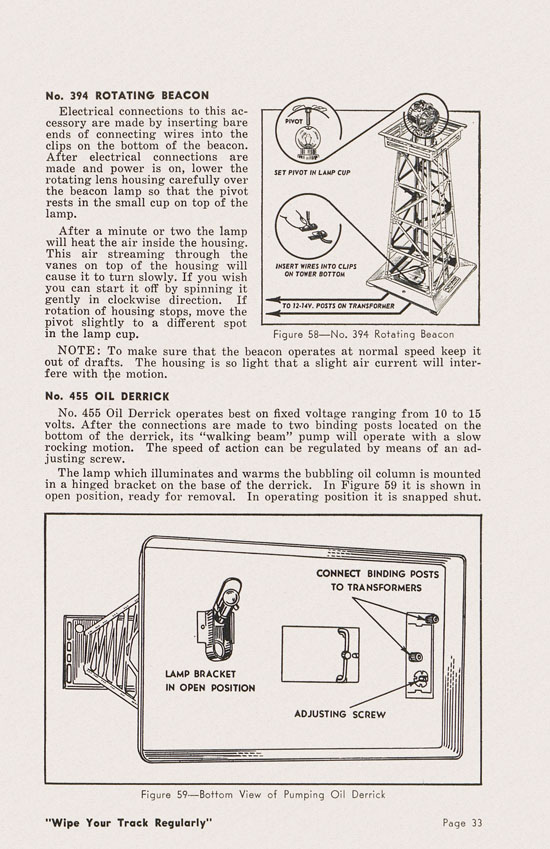 No. 394 ROTATING BEACON

Electrical connections to this accessory are made by inserting bare ends of connecting wires into the clips on the bottom of the beacon. After electrical connections are made and power is on, lower the rotating lens housing carefully over the beacon lamp so that the pivot rests in the small cup on top of the lamp.

After a minute or two the lamp will heat the air inside the housing. This air streaming through the vanes on top of the housing will cause it to turn slowly. If you wish you can start it off by spinning it gently in clockwise direction. If rotation of housing stops, move the pivot slightly to a different spot in the lamp cup.

PIVOT

SET PIVOT IN LAMP CUP

INSERT WIRES INTO CLIPS ON TOWER BOTTOM

TO 12-14V. POSTS ON TRANSFORMER

Figure 58—No. 394 Rotating Beacon

NOTE: To make sure that the beacon operates at normal speed keep it out of drafts. The housing is so light that a slight air current will interfere with the motion.

No. 455 OIL DERRICK

No. 455 Oil Derrick operates best on fixed voltage ranging from 10 to 15 volts. After the connections are made to two binding posts located on the bottom of the derrick, its "walking beam" pump will operate with a slow rocking motion. The speed of action can be regulated by means of an adjusting screw.

The lamp which illuminates and warms the bubbling oil column is mounted in a hinged bracket on the base of the derrick. In Figure 59 it is shown in open position, ready for removal. In operating position it is snapped shut.

CONNECT BINDING POSTS TO TRANSFORMERS

LAMP BRACKET IN OPEN POSITION

ADJUSTING SCREW

Figure 59—Bottom View of Pumping Oil Derrick

"Wipe Your Track Regularly"

Page 33